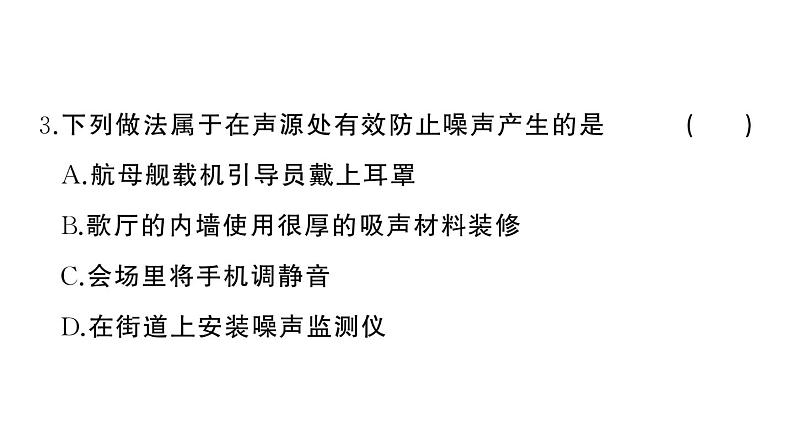 3.下列做法属于在声源处有效防止噪声产生的是 ( )

A.航母舰载机引导员戴上耳罩

B.歌厅的内墙使用很厚的吸声材料装修

C.会场里将手机调静音

D.在街道上安装噪声监测仪